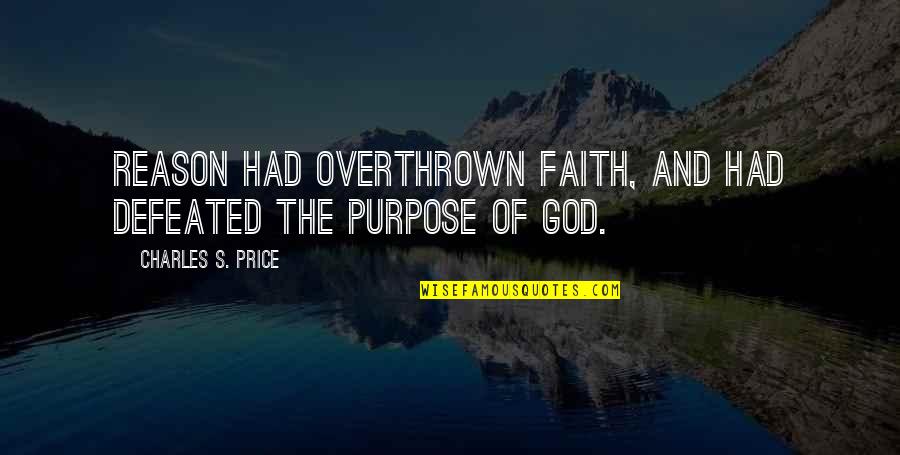 REASON HAD OVERTHROWN FAITH, AND HAD DEFEATED THE PURPOSE OF GOD.

CHARLES S. PRICE

WISEFAMOUSQUOTES.COM